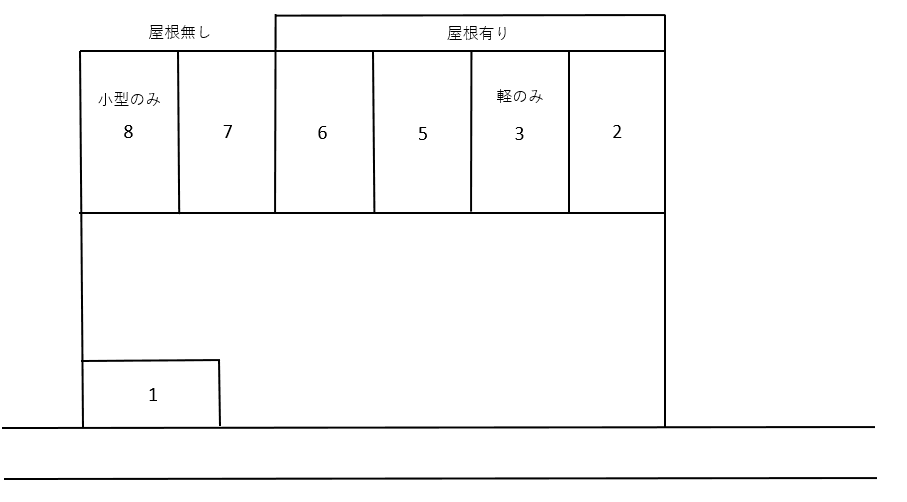 屋根無し

屋根有り

小型のみ
8

7

6

5

軽のみ
3

2

1